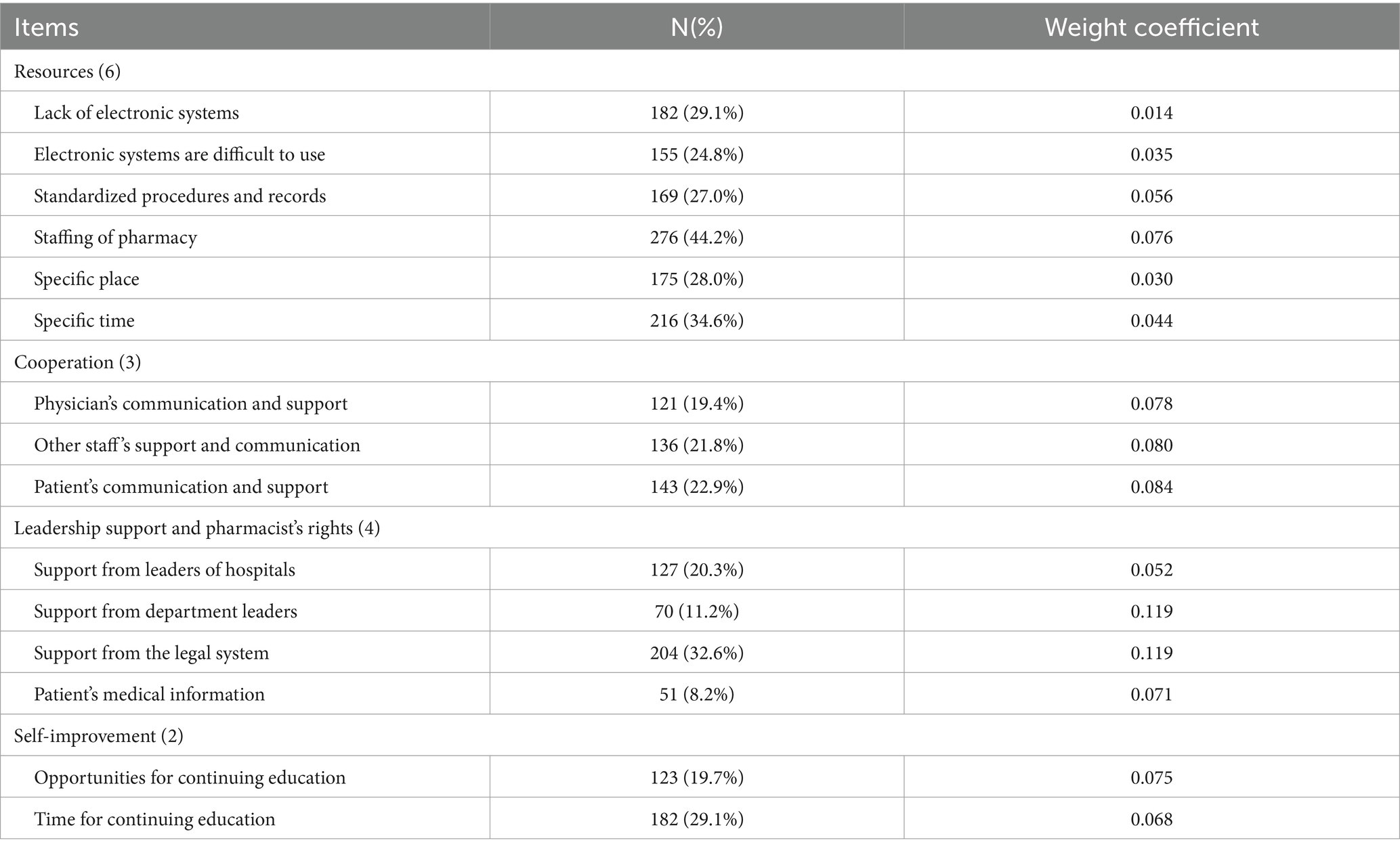 | Items | N(%) | Weight coefficient |
|---|---|---|
| Resources (6) | | |
| Lack of electronic systems | 182 (29.1%) | 0.014 |
| Electronic systems are difficult to use | 155 (24.8%) | 0.035 |
| Standardized procedures and records | 169 (27.0%) | 0.056 |
| Staffing of pharmacy | 276 (44.2%) | 0.076 |
| Specific place | 175 (28.0%) | 0.030 |
| Specific time | 216 (34.6%) | 0.044 |
| Cooperation (3) | | |
| Physician's communication and support | 121 (19.4%) | 0.078 |
| Other staff's support and communication | 136 (21.8%) | 0.080 |
| Patient's communication and support | 143 (22.9%) | 0.084 |
| Leadership support and pharmacist's rights (4) | | |
| Support from leaders of hospitals | 127 (20.3%) | 0.052 |
| Support from department leaders | 70 (11.2%) | 0.119 |
| Support from the legal system | 204 (32.6%) | 0.119 |
| Patient's medical information | 51 (8.2%) | 0.071 |
| Self-improvement (2) | | |
| Opportunities for continuing education | 123 (19.7%) | 0.075 |
| Time for continuing education | 182 (29.1%) | 0.068 |